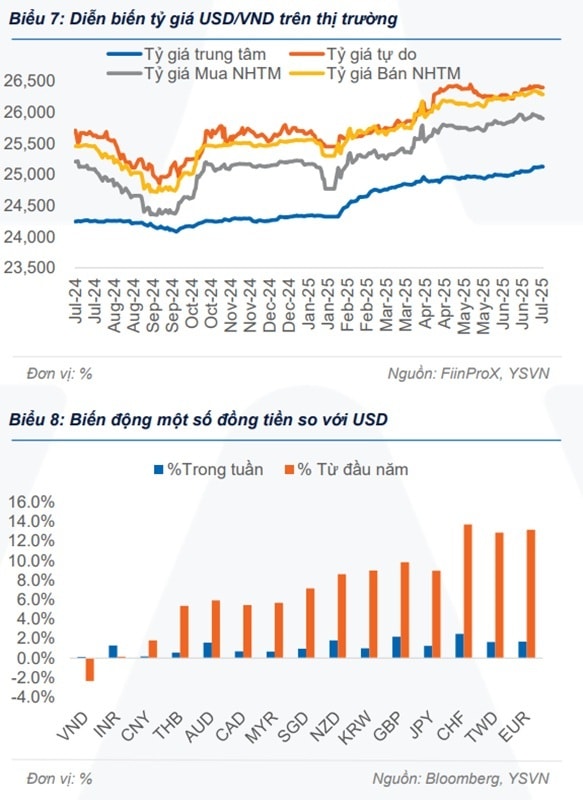 Biểu 7: Diễn biến tỷ giá USD/VND trên thị trường

Tỷ giá trung tâm
Tỷ giá tự do
Tỷ giá Mua NHTM
Tỷ giá Bán NHTM

26,500
26,000
25,500
25,000
24,500
24,000
23,500

Jul-24
Jul-24
Aug-24
Aug-24
Sep-24
Sep-24
Oct-24
Oct-24
Nov-24
Nov-24
Dec-24
Dec-24
Jan-25
Jan-25
Feb-25
Feb-25
Mar-25
Mar-25
Apr-25
Apr-25
May-25
May-25
Jun-25
Jun-25
Jul-25

Đơn vị: %
Nguồn: FiinProX, YSVN

Biểu 8: Biến động một số đồng tiền so với USD

%Trong tuần
% Từ đầu năm

16.0%
14.0%
12.0%
10.0%
8.0%
6.0%
4.0%
2.0%
0.0%
-2.0%
-4.0%

VND
INR
CNY
THB
AUD
CAD
MYR
SGD
NZD
KRW
GBP
JPY
CHF
TWD
EUR

Đơn vị: %
Nguồn: Bloomberg, YSVN